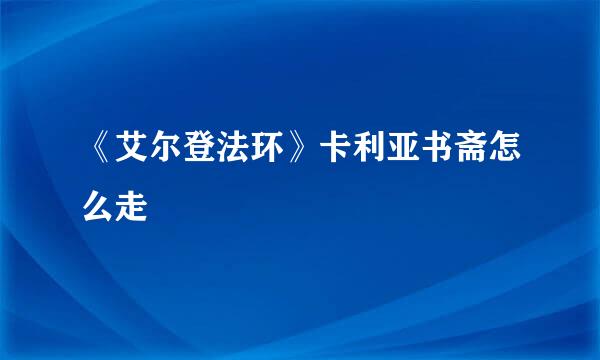 《艾尔登法环》卡利亚书斋怎么走